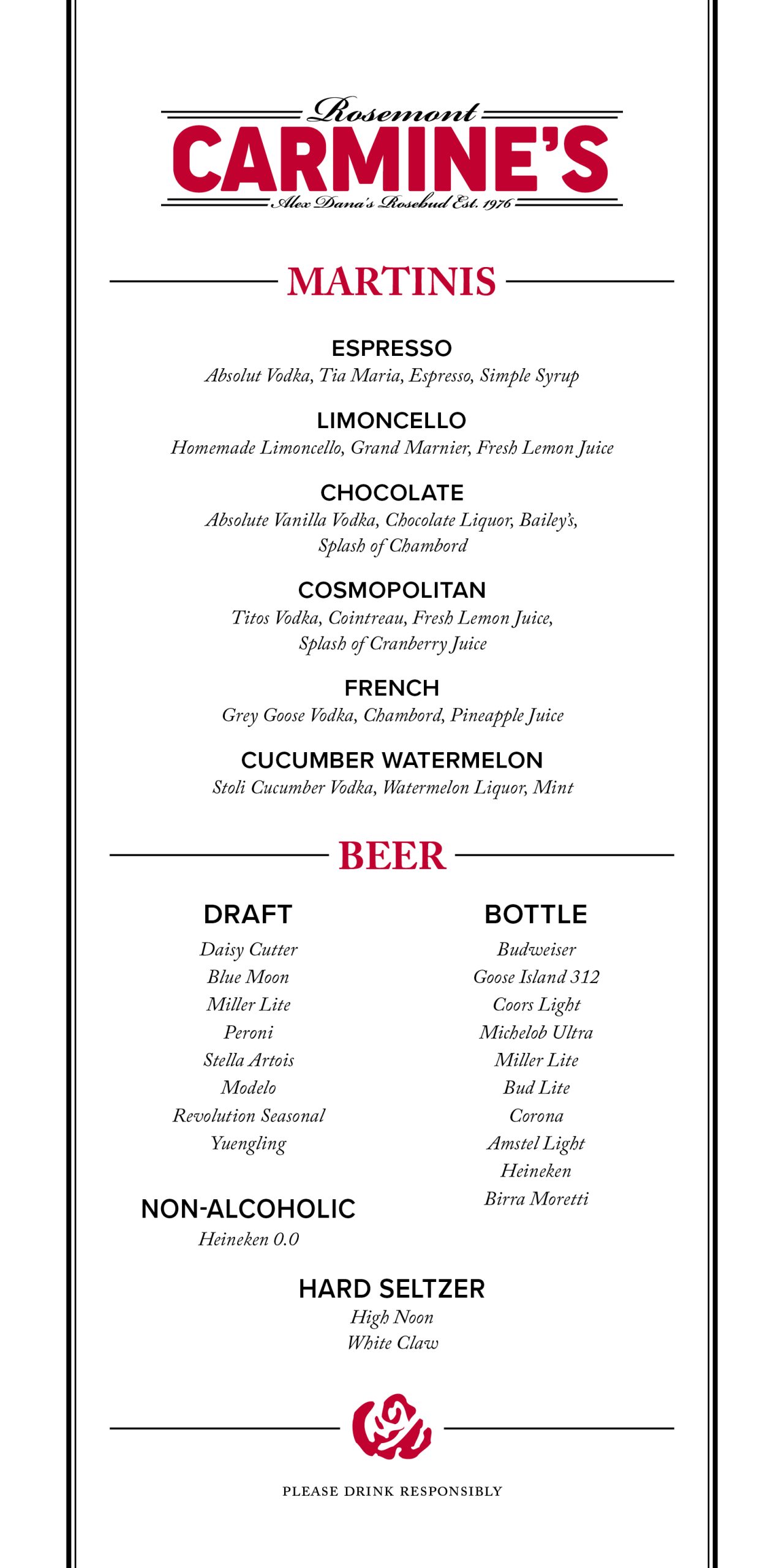 Rosemont
CARMINE'S
Alex Dana's Rosebud Est. 1976

MARTINIS

ESPRESSO
Absolut Vodka, Tia Maria, Espresso, Simple Syrup

LIMONCELLO
Homemade Limoncello, Grand Marnier, Fresh Lemon Juice

CHOCOLATE
Absolute Vanilla Vodka, Chocolate Liquor, Bailey's, Splash of Chambord

COSMOPOLITAN
Titos Vodka, Cointreau, Fresh Lemon Juice, Splash of Cranberry Juice

FRENCH
Grey Goose Vodka, Chambord, Pineapple Juice

CUCUMBER WATERMELON
Stoli Cucumber Vodka, Watermelon Liquor, Mint

BEER

DRAFT
Daisy Cutter
Blue Moon
Miller Lite
Peroni
Stella Artois
Modelo
Revolution Seasonal
Yuengling

NON-ALCOHOLIC
Heineken 0.0

BOTTLE
Budweiser
Goose Island 312
Coors Light
Michelob Ultra
Miller Lite
Bud Lite
Corona
Amstel Light
Heineken
Birra Moretti

HARD SELTZER
High Noon
White Claw

PLEASE DRINK RESPONSIBLY